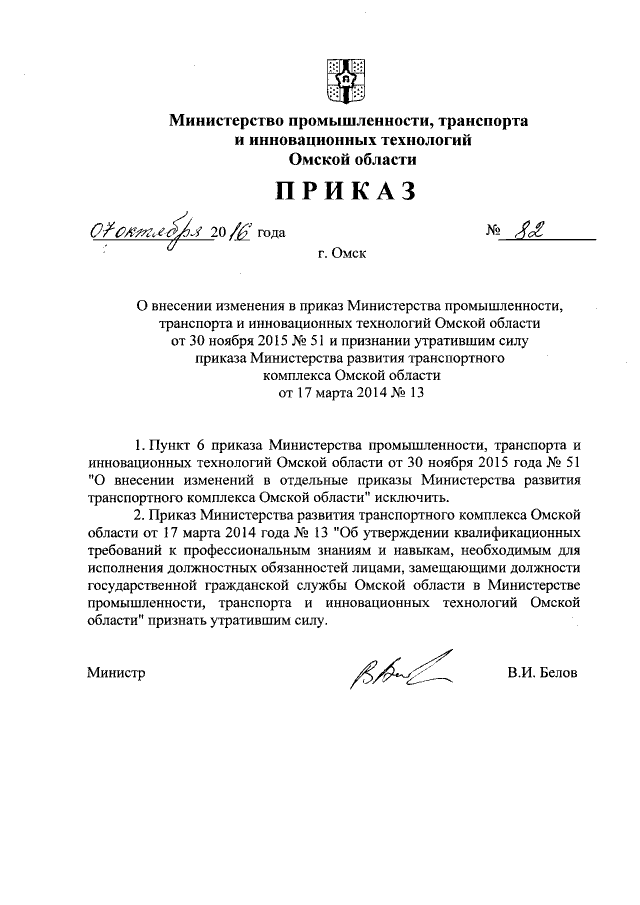 Министерство промышленности, транспорта и инновационных технологий Омской области

ПРИКАЗ

07 октября 2016 года № 82

г. Омск

О внесении изменения в приказ Министерства промышленности, транспорта и инновационных технологий Омской области от 30 ноября 2015 № 51 и признании утратившим силу приказа Министерства развития транспортного комплекса Омской области от 17 марта 2014 № 13

1. Пункт 6 приказа Министерства промышленности, транспорта и инновационных технологий Омской области от 30 ноября 2015 года № 51 "О внесении изменений в отдельные приказы Министерства развития транспортного комплекса Омской области" исключить.

2. Приказ Министерства развития транспортного комплекса Омской области от 17 марта 2014 года № 13 "Об утверждении квалификационных требований к профессиональным знаниям и навыкам, необходимым для исполнения должностных обязанностей лицами, замещающими должности государственной гражданской службы Омской области в Министерстве промышленности, транспорта и инновационных технологий Омской области" признать утратившим силу.

Министр В.И. Белов